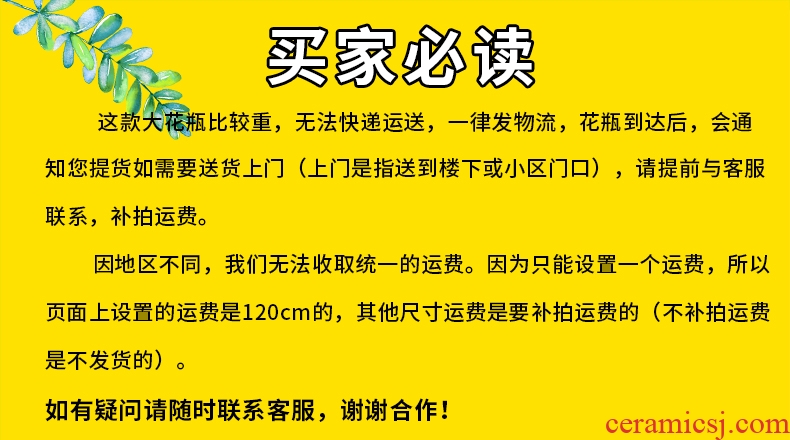 买家必读

这款大花瓶比较重，无法快递运送，一律发物流，花瓶到达后，会通知您提货如需要送货上门（上门是指送到楼下或小区门口），请提前与客服联系，补拍运费。

因地区不同，我们无法收取统一的运费。因为只能设置一个运费，所以页面上设置的运费是120cm的，其他尺寸运费是要补拍运费的（不补拍运费是不发货的）。

如有疑问请随时联系客服，谢谢合作！

ceramicsj.com